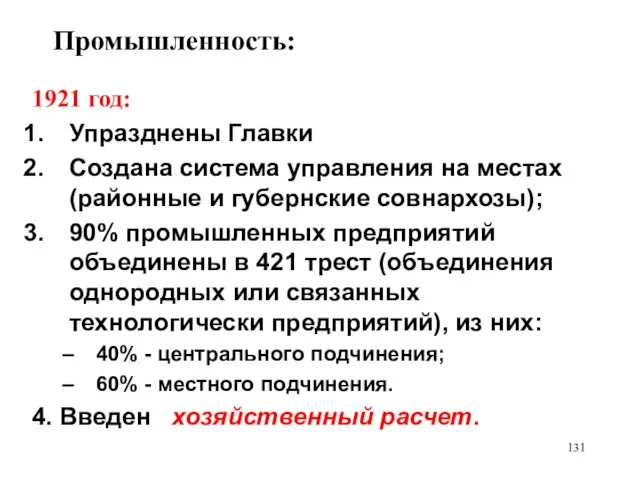 Промышленность:

1921 год:

1. Упразднены Главки
2. Создана система управления на местах (районные и губернские совнархозы);
3. 90% промышленных предприятий объединены в 421 трест (объединения однородных или связанных технологически предприятий), из них:
– 40% - центрального подчинения;
– 60% - местного подчинения.

4. Введен хозяйственный расчет.

131